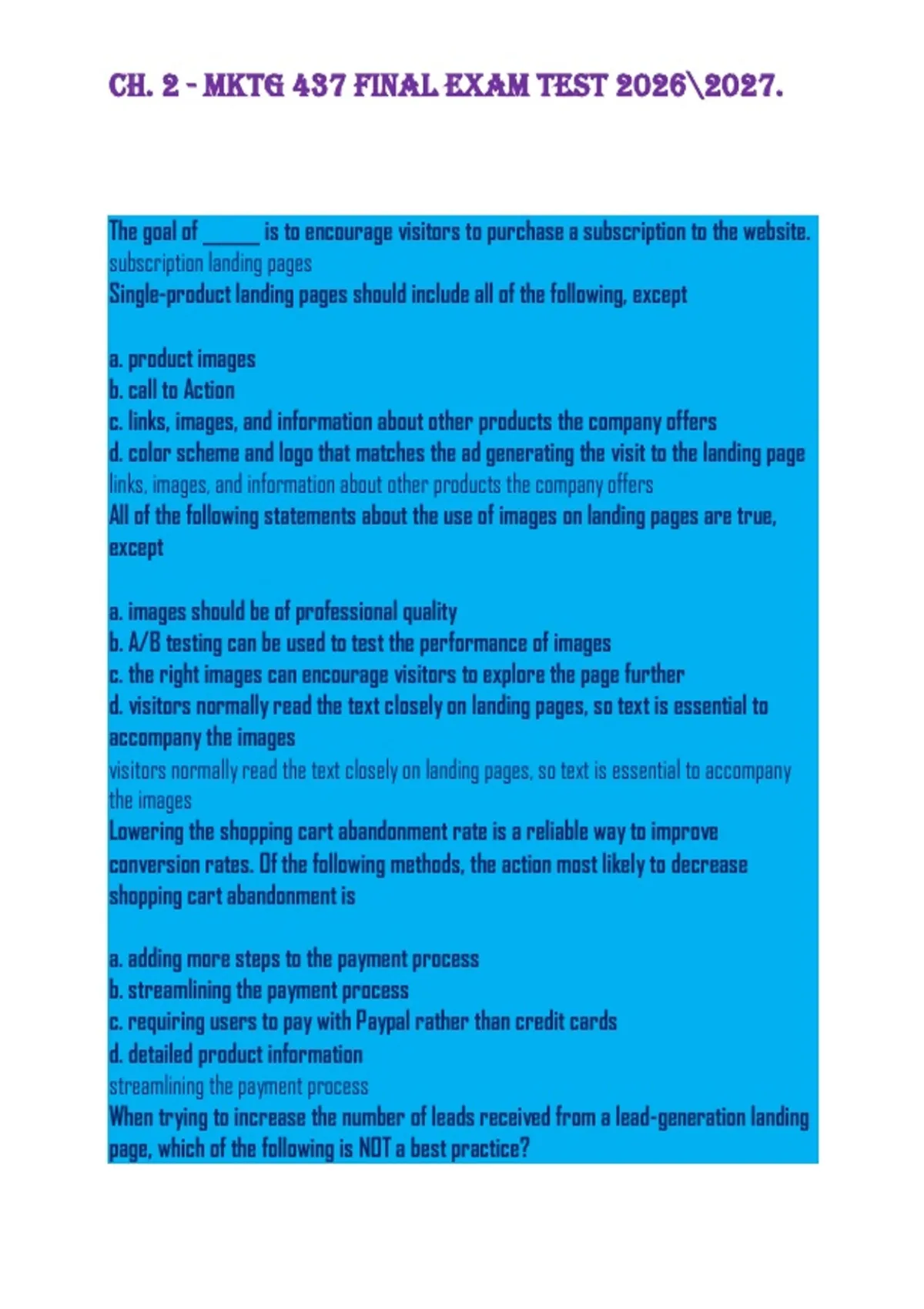 CH. 2 - MKTG 437 FINAL EXAM TEST 2026\2027.

The goal of ____ is to encourage visitors to purchase a subscription to the website.

subscription landing pages

Single-product landing pages should include all of the following, except

a. product images
b. call to Action
c. links, images, and information about other products the company offers
d. color scheme and logo that matches the ad generating the visit to the landing page

links, images, and information about other products the company offers

All of the following statements about the use of images on landing pages are true, except

a. images should be of professional quality
b. A/B testing can be used to test the performance of images
c. the right images can encourage visitors to explore the page further
d. visitors normally read the text closely on landing pages, so text is essential to accompany the images

visitors normally read the text closely on landing pages, so text is essential to accompany the images

Lowering the shopping cart abandonment rate is a reliable way to improve conversion rates. Of the following methods, the action most likely to decrease shopping cart abandonment is

a. adding more steps to the payment process
b. streamlining the payment process
c. requiring users to pay with Paypal rather than credit cards
d. detailed product information

streamlining the payment process

When trying to increase the number of leads received from a lead-generation landing page, which of the following is NOT a best practice?